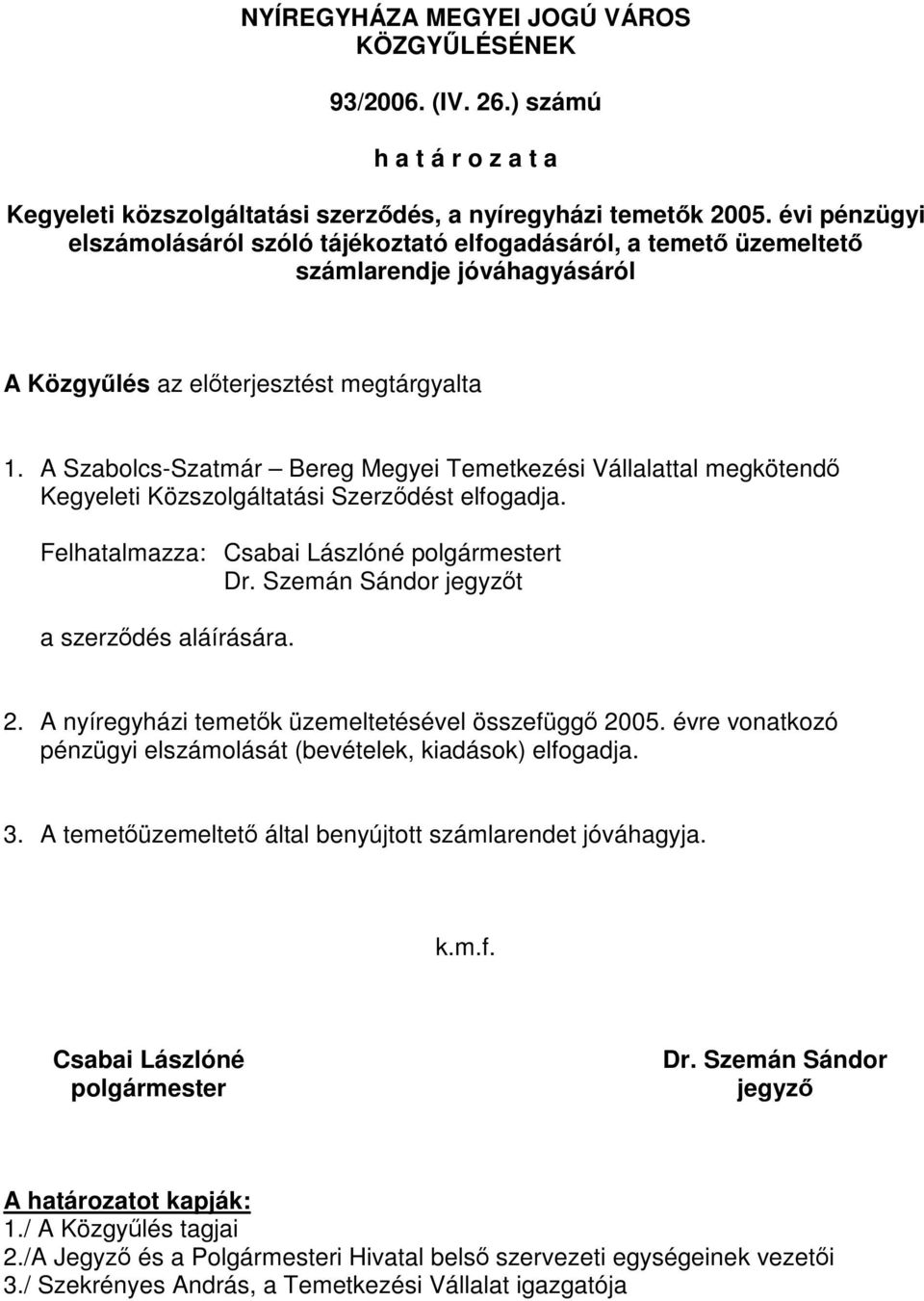 NYÍREGYHÁZA MEGYEI JOGÚ VÁROS
KÖZGYŰLÉSÉNEK

93/2006. (IV. 26.) számú

h a t á r o z a t a

Kegyeleti közszolgáltatási szerződés, a nyíregyházi temetők 2005. évi pénzügyi elszámolásáról szóló tájékoztató elfogadásáról, a temető üzemeltető számlarendje jóváhagyásáról

A Közgyűlés az előterjesztést megtárgyalta

1. A Szabolcs-Szatmár – Bereg Megyei Temetkezési Vállalattal megkötendő Kegyeleti Közszolgáltatási Szerződést elfogadja.

Felhatalmazza: Csabai Lászlóné polgármestert
Dr. Szemán Sándor jegyzőt

a szerződés aláírására.

2. A nyíregyházi temetők üzemeltetésével összefüggő 2005. évre vonatkozó pénzügyi elszámolását (bevételek, kiadások) elfogadja.

3. A temetőüzemeltető által benyújtott számlarendet jóváhagyja.

k.m.f.

Csabai Lászlóné
polgármester

Dr. Szemán Sándor
jegyző

A határozatot kapják:
1./ A Közgyűlés tagjai
2./A Jegyző és a Polgármesteri Hivatal belső szervezeti egységeinek vezetői
3./ Szekrényes András, a Temetkezési Vállalat igazgatója